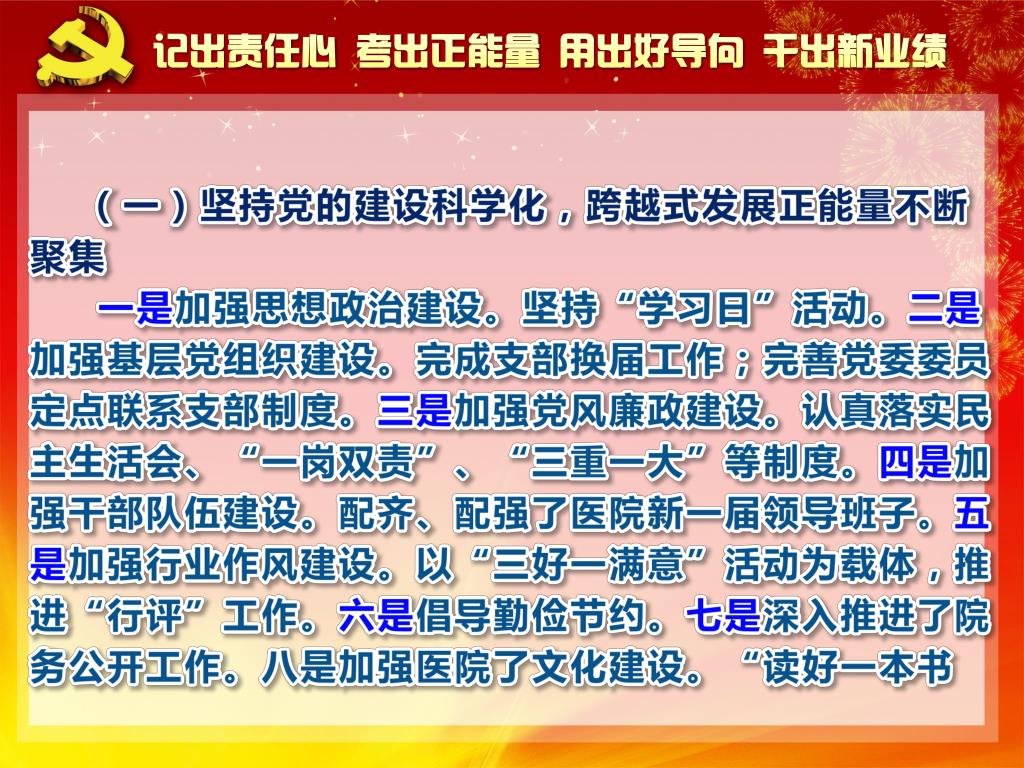 记出责任心 考出正能量 用出好导向 干出新业绩

（一）坚持党的建设科学化，跨越式发展正能量不断聚集

一是加强思想政治建设。坚持“学习日”活动。二是加强基层党组织建设。完成支部换届工作；完善党委委员定点联系支部制度。三是加强党风廉政建设。认真落实民主生活会、“一岗双责”、“三重一大”等制度。四是加强干部队伍建设。配齐、配强了医院新一届领导班子。五是加强行业作风建设。以“三好一满意”活动为载体，推进“行评”工作。六是倡导勤俭节约。七是深入推进了院务公开工作。八是加强医院了文化建设。“读好一本书